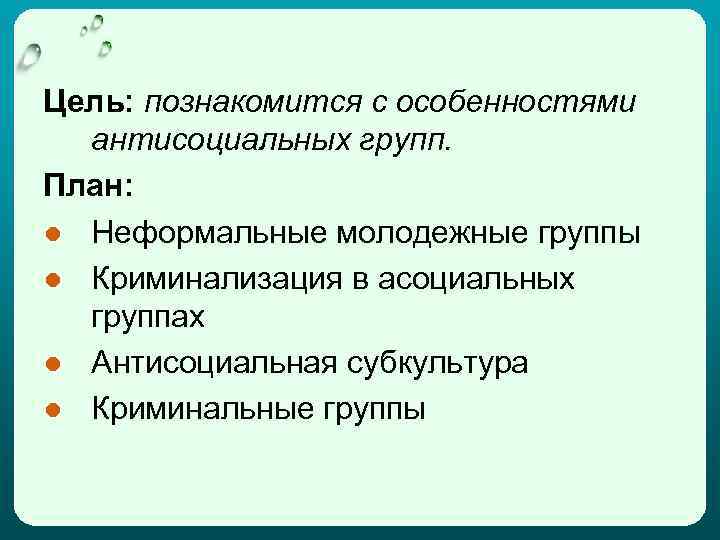 Цель: познакомится с особенностями антисоциальных групп.

План:

• Неформальные молодежные группы
• Криминализация в асоциальных группах
• Антисоциальная субкультура
• Криминальные группы